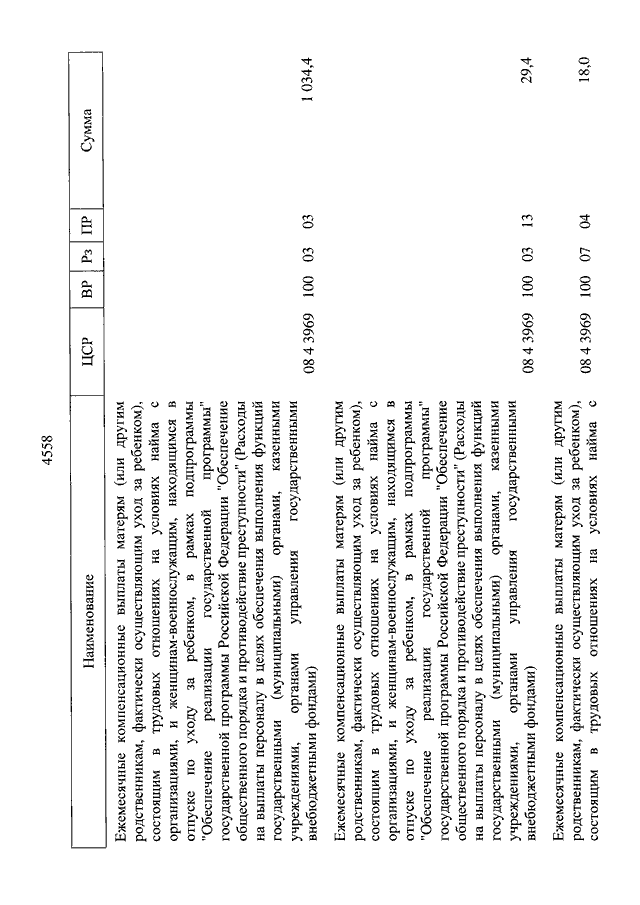 4558

| Наименование | ЦСР | ВР | Рз | ПР | Сумма |
|---|---|---|---|---|---|
| Ежемесячные компенсационные выплаты матерям (или другим родственникам, фактически осуществляющим уход за ребенком), состоящим в трудовых отношениях на условиях найма с организациями, и женщинам-военнослужащим, находящимся в отпуске по уходу за ребенком, в рамках подпрограммы "Обеспечение реализации государственной программы" государственной программы Российской Федерации "Обеспечение общественного порядка и противодействие преступности" (Расходы на выплаты персоналу в целях обеспечения выполнения функций государственными (муниципальными) органами, казенными учреждениями, органами управления государственными внебюджетными фондами) | 08 4 3969 | 100 | 03 | 03 | 1 034,4 |
| Ежемесячные компенсационные выплаты матерям (или другим родственникам, фактически осуществляющим уход за ребенком), состоящим в трудовых отношениях на условиях найма с организациями, и женщинам-военнослужащим, находящимся в отпуске по уходу за ребенком, в рамках подпрограммы "Обеспечение реализации государственной программы" государственной программы Российской Федерации "Обеспечение общественного порядка и противодействие преступности" (Расходы на выплаты персоналу в целях обеспечения выполнения функций государственными (муниципальными) органами, казенными учреждениями, органами управления государственными внебюджетными фондами) | 08 4 3969 | 100 | 03 | 13 | 29,4 |
| Ежемесячные компенсационные выплаты матерям (или другим родственникам, фактически осуществляющим уход за ребенком), состоящим в трудовых отношениях на условиях найма с | 08 4 3969 | 100 | 07 | 04 | 18,0 |